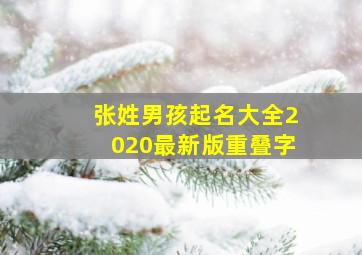 张姓男孩起名大全2020最新版重叠字